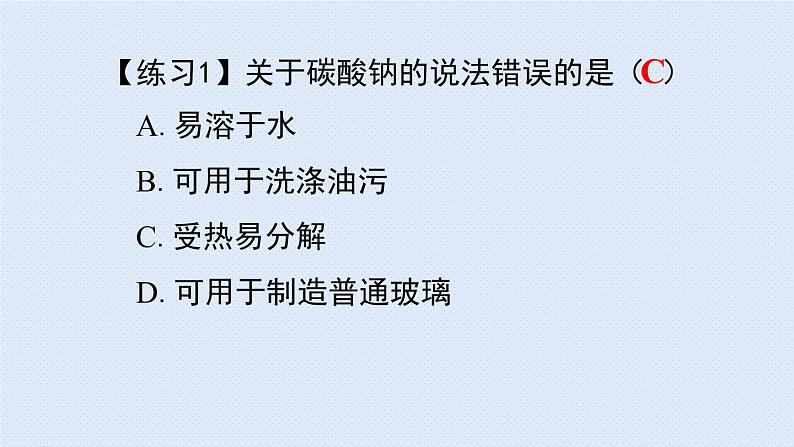 【练习1】关于碳酸钠的说法错误的是（C）

A. 易溶于水

B. 可用于洗涤油污

C. 受热易分解

D. 可用于制造普通玻璃